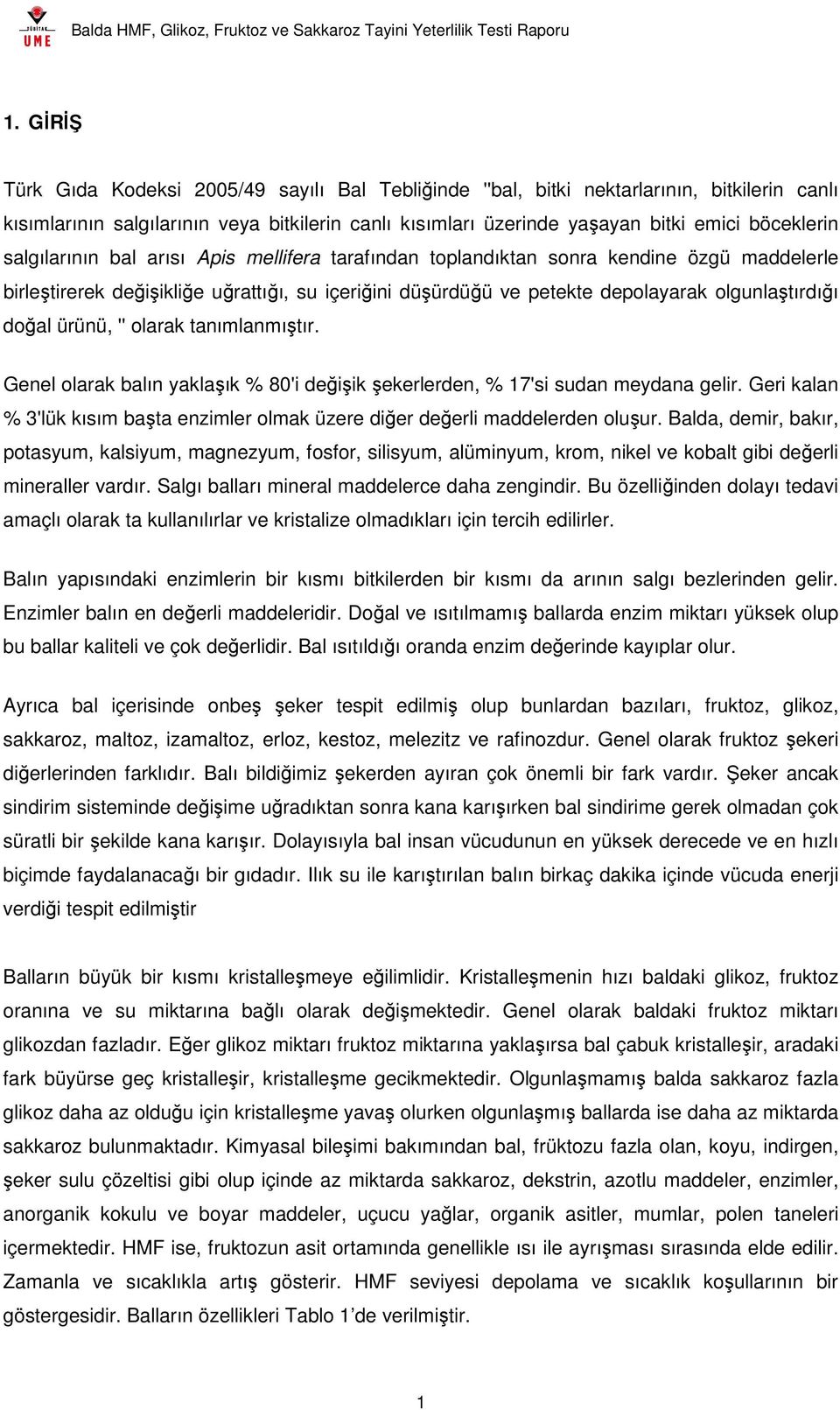 TÜBİTAK UME

Balda HMF, Glikoz, Fruktoz ve Sakkaroz Tayini Yeterlilik Testi Raporu

1. GİRİŞ

Türk Gıda Kodeksi 2005/49 sayılı Bal Tebliğinde "bal, bitki nektarlarının, bitkilerin canlı kısımlarının salgılarının veya bitkilerin canlı kısımları üzerinde yaşayan bitki emici böceklerin salgılarının bal arısı Apis mellifera tarafından toplandıktan sonra kendine özgü maddelerle birleştirerek değişikliğe uğrattığı, su içeriğini düşürdüğü ve petekte depolayarak olgunlaştırdığı doğal ürünü, " olarak tanımlanmıştır.

Genel olarak balın yaklaşık % 80'i değişik şekerlerden, % 17'si sudan meydana gelir. Geri kalan % 3'lük kısım başta enzimler olmak üzere diğer değerli maddelerden oluşur. Balda, demir, bakır, potasyum, kalsiyum, magnezyum, fosfor, silisyum, alüminyum, krom, nikel ve kobalt gibi değerli mineraller vardır. Salgı balları mineral maddelerce daha zengindir. Bu özelliğinden dolayı tedavi amaçlı olarak ta kullanılırlar ve kristalize olmadıkları için tercih edilirler.

Balın yapısındaki enzimlerin bir kısmı bitkilerden bir kısmı da arının salgı bezlerinden gelir. Enzimler balın en değerli maddeleridir. Doğal ve ısıtılmamış ballarda enzim miktarı yüksek olup bu ballar kaliteli ve çok değerlidir. Bal ısıtıldığı oranda enzim değerinde kayıplar olur.

Ayrıca bal içerisinde onbeş şeker tespit edilmiş olup bunlardan bazıları, fruktoz, glikoz, sakkaroz, maltoz, izamaltoz, erloz, kestoz, melezitz ve rafinozdur. Genel olarak fruktoz şekeri diğerlerinden farklıdır. Balı bildiğimiz şekerden ayıran çok önemli bir fark vardır. Şeker ancak sindirim sisteminde değişime uğradıktan sonra kana karışırken bal sindirime gerek olmadan çok süratli bir şekilde kana karışır. Dolayısıyla bal insan vücudunun en yüksek derecede ve en hızlı biçimde faydalanacağı bir gıdadır. Ilık su ile karıştırılan balın birkaç dakika içinde vücuda enerji verdiği tespit edilmiştir

Balların büyük bir kısmı kristalleşmeye eğilimlidir. Kristalleşmenin hızı baldaki glikoz, fruktoz oranına ve su miktarına bağlı olarak değişmektedir. Genel olarak baldaki fruktoz miktarı glikozdan fazladır. Eğer glikoz miktarı fruktoz miktarına yaklaşırsa bal çabuk kristalleşir, aradaki fark büyürse geç kristalleşir, kristalleşme gecikmektedir. Olgunlaşmamış balda sakkaroz fazla glikoz daha az olduğu için kristalleşme yavaş olurken olgunlaşmış ballarda ise daha az miktarda sakkaroz bulunmaktadır. Kimyasal bileşimi bakımından bal, früktozu fazla olan, koyu, indirgen, şeker sulu çözeltisi gibi olup içinde az miktarda sakkaroz, dekstrin, azotlu maddeler, enzimler, anorganik kokulu ve boyar maddeler, uçucu yağlar, organik asitler, mumlar, polen taneleri içermektedir. HMF ise, fruktozun asit ortamında genellikle ısı ile ayrışması sırasında elde edilir. Zamanla ve sıcaklıkla artış gösterir. HMF seviyesi depolama ve sıcaklık koşullarının bir göstergesidir. Balların özellikleri Tablo 1'de verilmiştir.

1